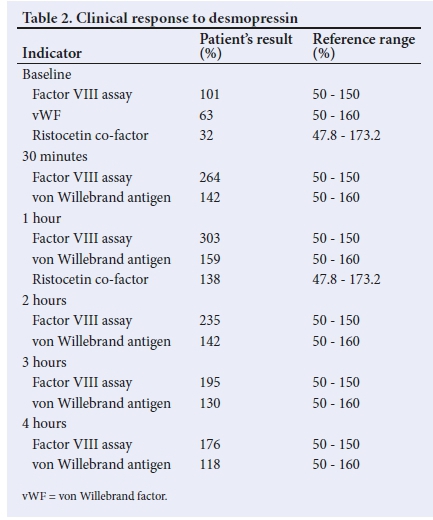 Table 2. Clinical response to desmopressin

| Indicator | Patient's result (%) | Reference range (%) |
|---|---|---|
| Baseline | | |
| Factor VIII assay | 101 | 50 - 150 |
| vWF | 63 | 50 - 160 |
| Ristocetin co-factor | 32 | 47.8 - 173.2 |
| 30 minutes | | |
| Factor VIII assay | 264 | 50 - 150 |
| von Willebrand antigen | 142 | 50 - 160 |
| 1 hour | | |
| Factor VIII assay | 303 | 50 - 150 |
| von Willebrand antigen | 159 | 50 - 160 |
| Ristocetin co-factor | 138 | 47.8 - 173.2 |
| 2 hours | | |
| Factor VIII assay | 235 | 50 - 150 |
| von Willebrand antigen | 142 | 50 - 160 |
| 3 hours | | |
| Factor VIII assay | 195 | 50 - 150 |
| von Willebrand antigen | 130 | 50 - 160 |
| 4 hours | | |
| Factor VIII assay | 176 | 50 - 150 |
| von Willebrand antigen | 118 | 50 - 160 |

vWF = von Willebrand factor.